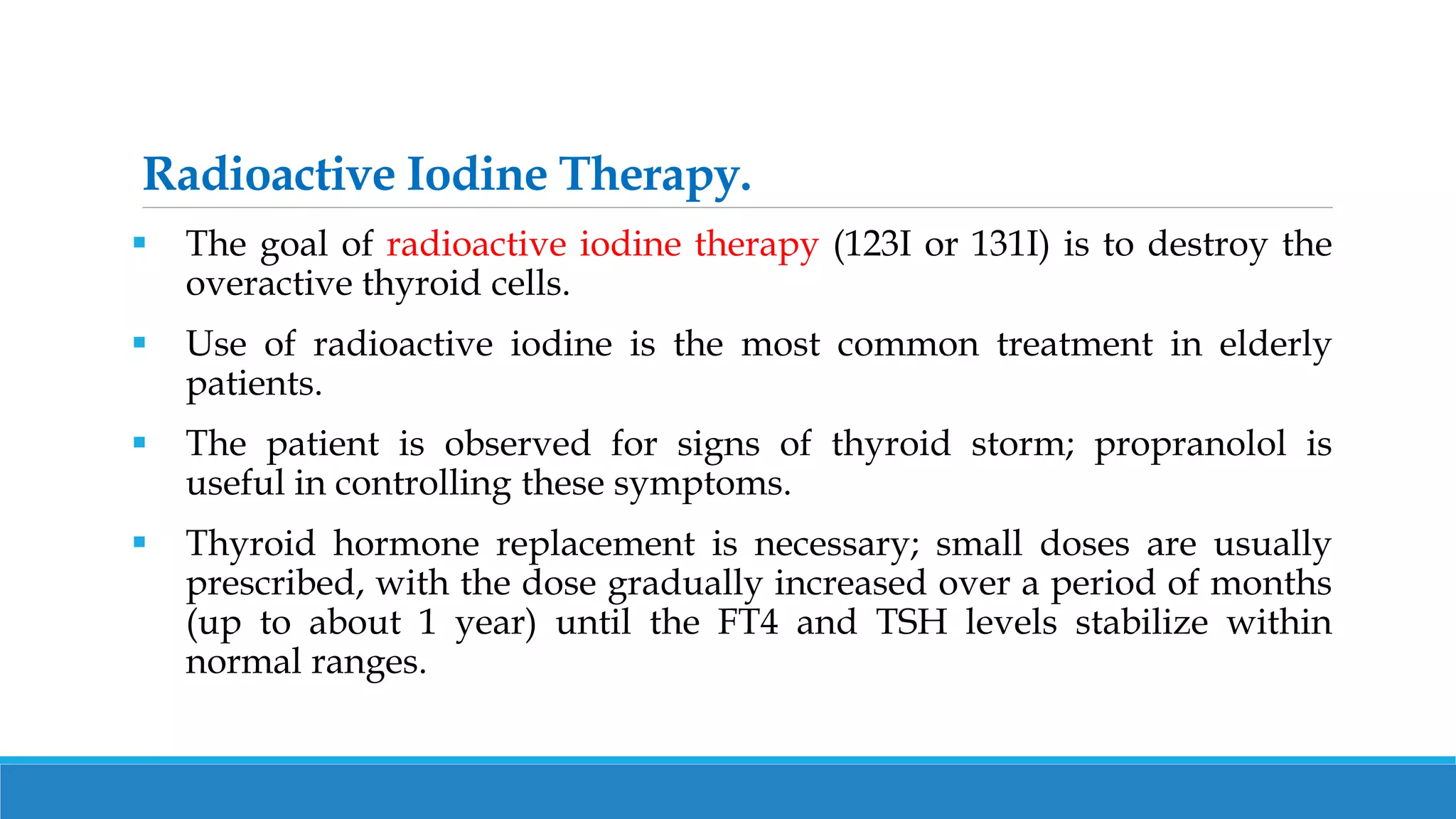 Radioactive Iodine Therapy.

• The goal of radioactive iodine therapy (123I or 131I) is to destroy the overactive thyroid cells.

• Use of radioactive iodine is the most common treatment in elderly patients.

• The patient is observed for signs of thyroid storm; propranolol is useful in controlling these symptoms.

• Thyroid hormone replacement is necessary; small doses are usually prescribed, with the dose gradually increased over a period of months (up to about 1 year) until the FT4 and TSH levels stabilize within normal ranges.